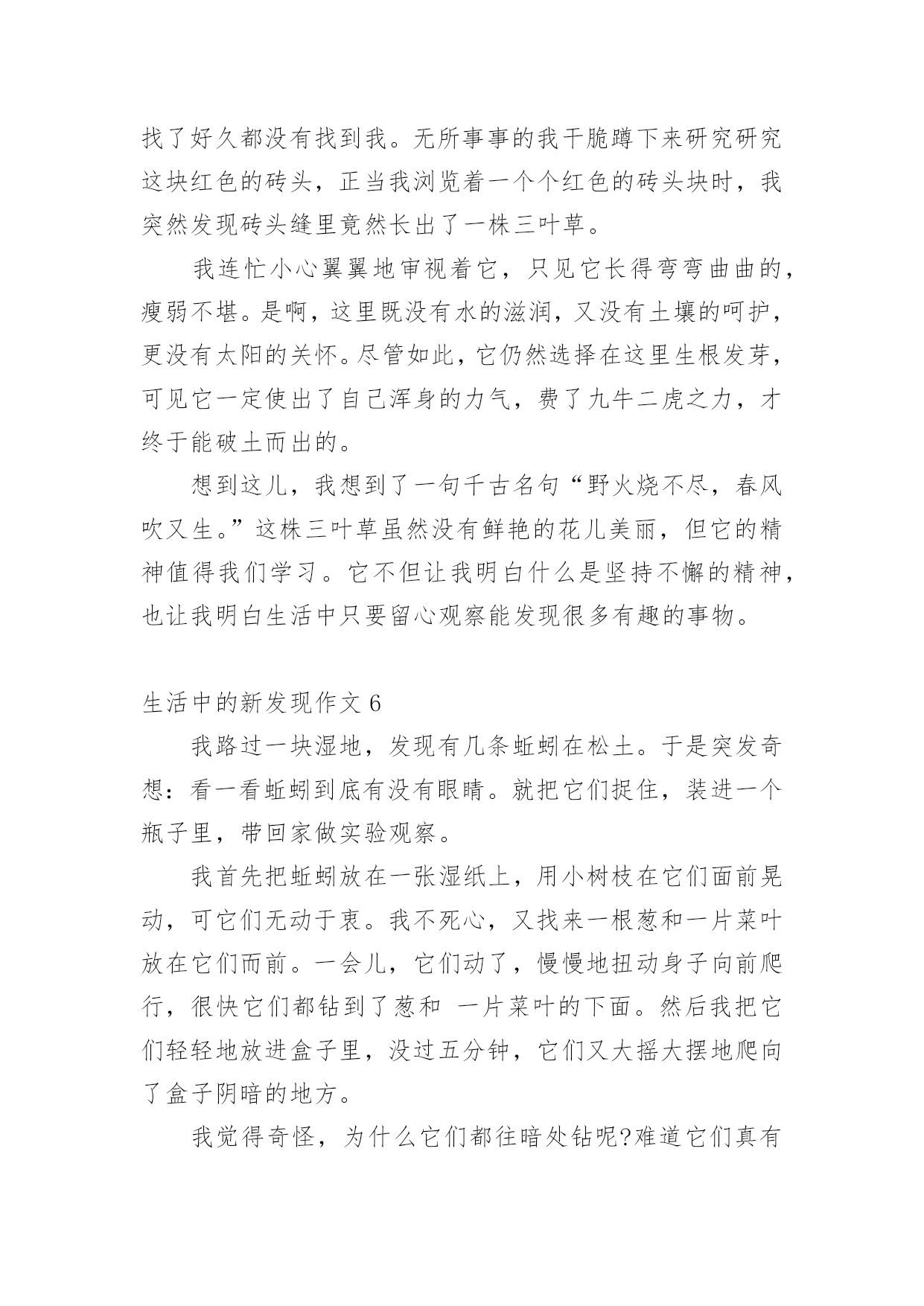 找了好久都没有找到我。无所事事的我干脆蹲下来研究研究这块红色的砖头，正当我浏览着一个个红色的砖头块时，我突然发现砖头缝里竟然长出了一株三叶草。

我连忙小心翼翼地审视着它，只见它长得弯弯曲曲的，瘦弱不堪。是啊，这里既没有水的滋润，又没有土壤的呵护，更没有太阳的关怀。尽管如此，它仍然选择在这里生根发芽，可见它一定使出了自己浑身的力气，费了九牛二虎之力，才终于能破土而出的。

想到这儿，我想到了一句千古名句“野火烧不尽，春风吹又生。”这株三叶草虽然没有鲜艳的花儿美丽，但它的精神值得我们学习。它不但让我明白什么是坚持不懈的精神，也让我明白生活中只要留心观察能发现很多有趣的事物。

生活中的新发现作文 6

我路过一块湿地，发现有几条蚯蚓在松土。于是突发奇想：看一看蚯蚓到底有没有眼睛。就把它们捉住，装进一个瓶子里，带回家做实验观察。

我首先把蚯蚓放在一张湿纸上，用小树枝在它们面前晃动，可它们无动于衷。我不死心，又找来一根葱和一片菜叶放在它们而前。一会儿，它们动了，慢慢地扭动身子向前爬行，很快它们都钻到了葱和 一片菜叶的下面。然后我把它们轻轻地放进盒子里，没过五分钟，它们又大摇大摆地爬向了盒子阴暗的地方。

我觉得奇怪，为什么它们都往暗处钻呢?难道它们真有